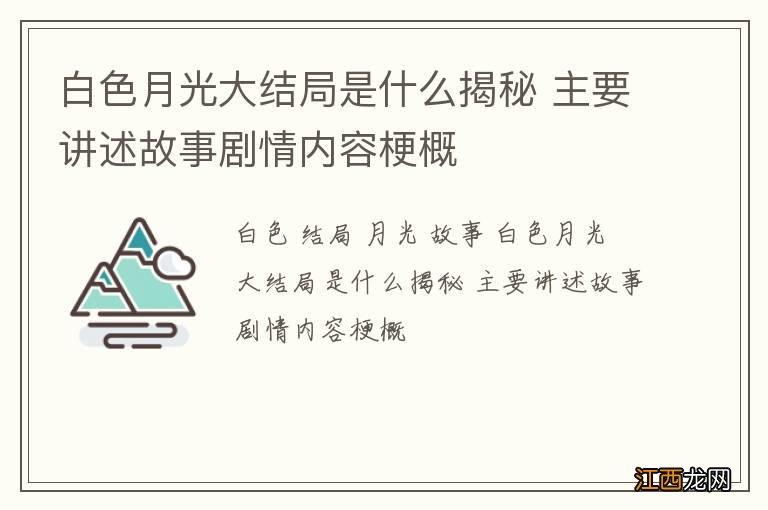 白色月光大结局是什么揭秘 主要讲述故事剧情内容梗概

白色 结局 月光 故事 白色月光大结局是什么揭秘 主要讲述故事剧情内容梗概

江西龙网